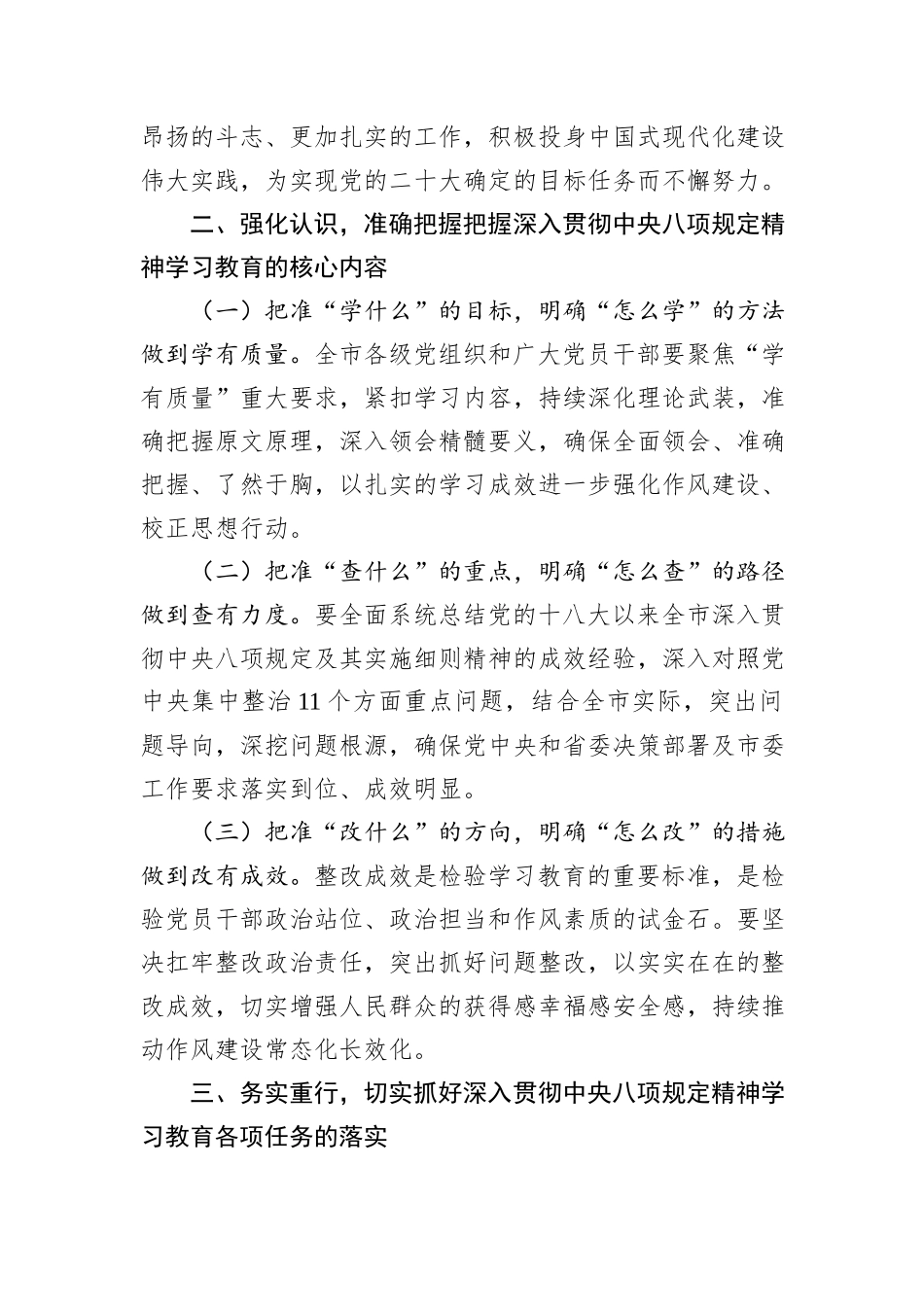 昂扬的斗志、更加扎实的工作，积极投身中国式现代化建设伟大实践，为实现党的二十大确定的目标任务而不懈努力。

二、强化认识，准确把握把握深入贯彻中央八项规定精神学习教育的核心内容

（一）把准“学什么”的目标，明确“怎么学”的方法做到学有质量。全市各级党组织和广大党员干部要聚焦“学有质量”重大要求，紧扣学习内容，持续深化理论武装，准确把握原文原理，深入领会精髓要义，确保全面领会、准确把握、了然于胸，以扎实的学习成效进一步强化作风建设、校正思想行动。

（二）把准“查什么”的重点，明确“怎么查”的路径做到查有力度。要全面系统总结党的十八大以来全市深入贯彻中央八项规定及其实施细则精神的成效经验，深入对照党中央集中整治11个方面重点问题，结合全市实际，突出问题导向，深挖问题根源，确保党中央和省委决策部署及市委工作要求落实到位、成效明显。

（三）把准“改什么”的方向，明确“怎么改”的措施做到改有成效。整改成效是检验学习教育的重要标准，是检验党员干部政治站位、政治担当和作风素质的试金石。要坚决扛牢整改政治责任，突出抓好问题整改，以实实在在的整改成效，切实增强人民群众的获得感幸福感安全感，持续推动作风建设常态化长效化。

三、务实重行，切实抓好深入贯彻中央八项规定精神学习教育各项任务的落实